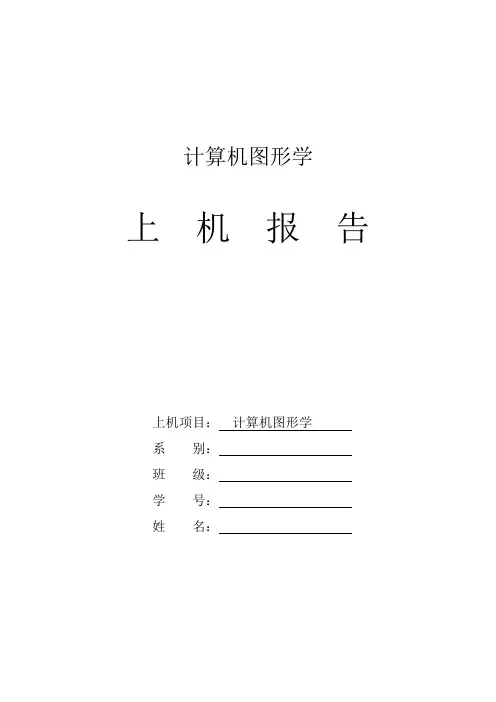 计算机图形学

上 机 报 告

上机项目： 计算机图形学
系 别：
班 级：
学 号：
姓 名：